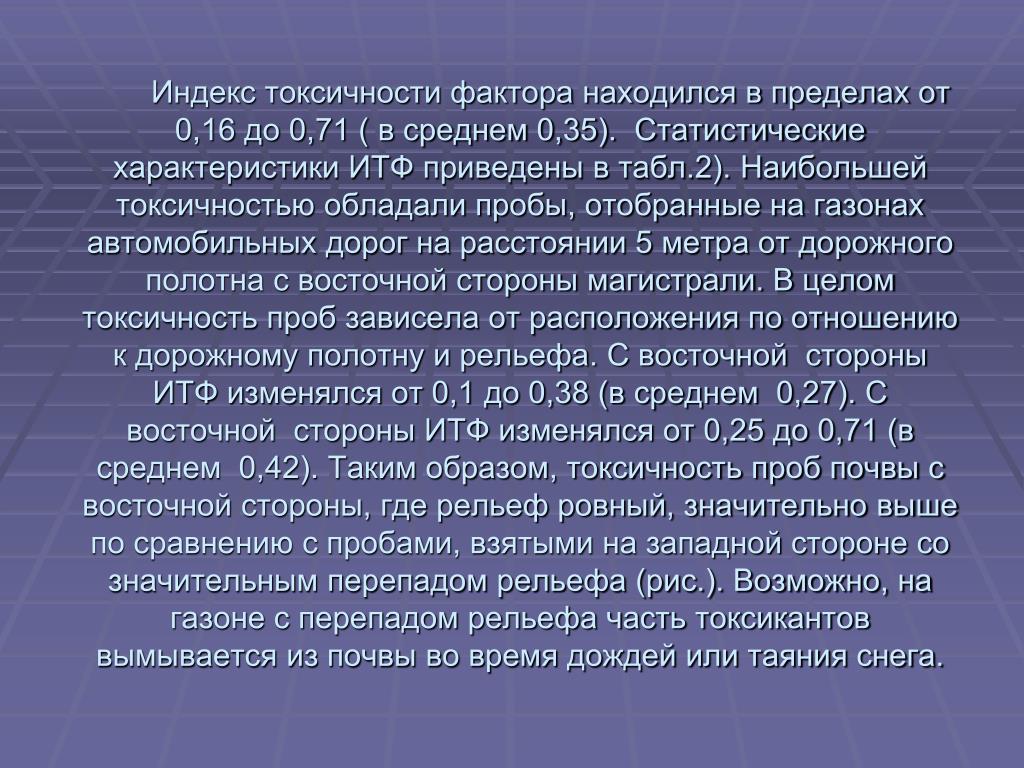 Индекс токсичности фактора находился в пределах от 0,16 до 0,71 ( в среднем 0,35). Статистические характеристики ИТФ приведены в табл.2). Наибольшей токсичностью обладали пробы, отобранные на газонах автомобильных дорог на расстоянии 5 метра от дорожного полотна с восточной стороны магистрали. В целом токсичность проб зависела от расположения по отношению к дорожному полотну и рельефа. С восточной стороны ИТФ изменялся от 0,1 до 0,38 (в среднем 0,27). С восточной стороны ИТФ изменялся от 0,25 до 0,71 (в среднем 0,42). Таким образом, токсичность проб почвы с восточной стороны, где рельеф ровный, значительно выше по сравнению с пробами, взятыми на западной стороне со значительным перепадом рельефа (рис.). Возможно, на газоне с перепадом рельефа часть токсикантов вымывается из почвы во время дождей или таяния снега.